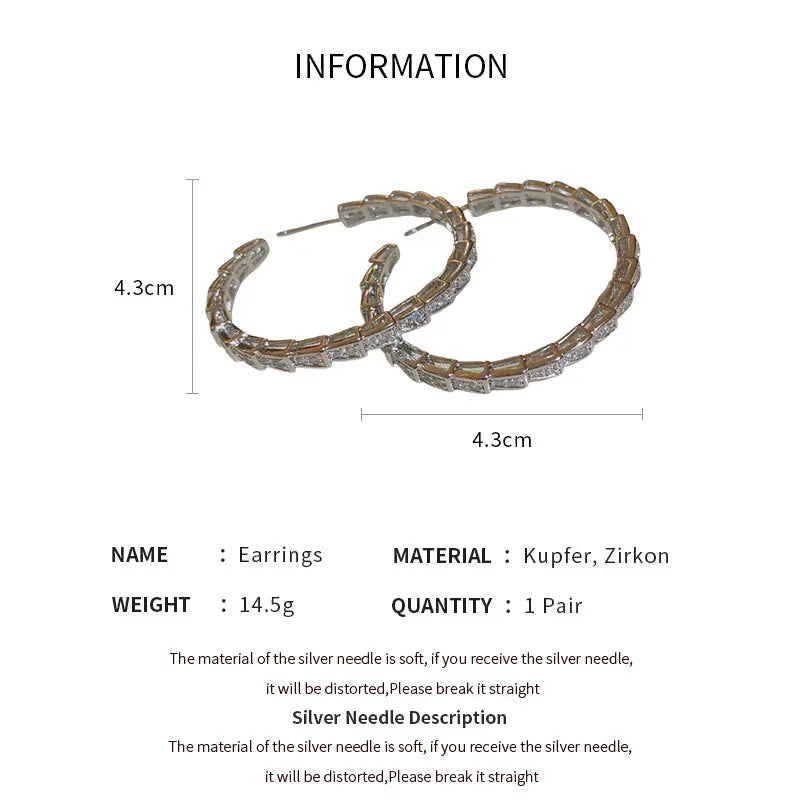 INFORMATION

4.3cm

4.3cm

NAME : Earrings MATERIAL : Kupfer, Zirkon

WEIGHT : 14.5g QUANTITY : 1 Pair

The material of the silver needle is soft, if you receive the silver needle, it will be distorted,Please break it straight

Silver Needle Description

The material of the silver needle is soft, if you receive the silver needle, it will be distorted,Please break it straight